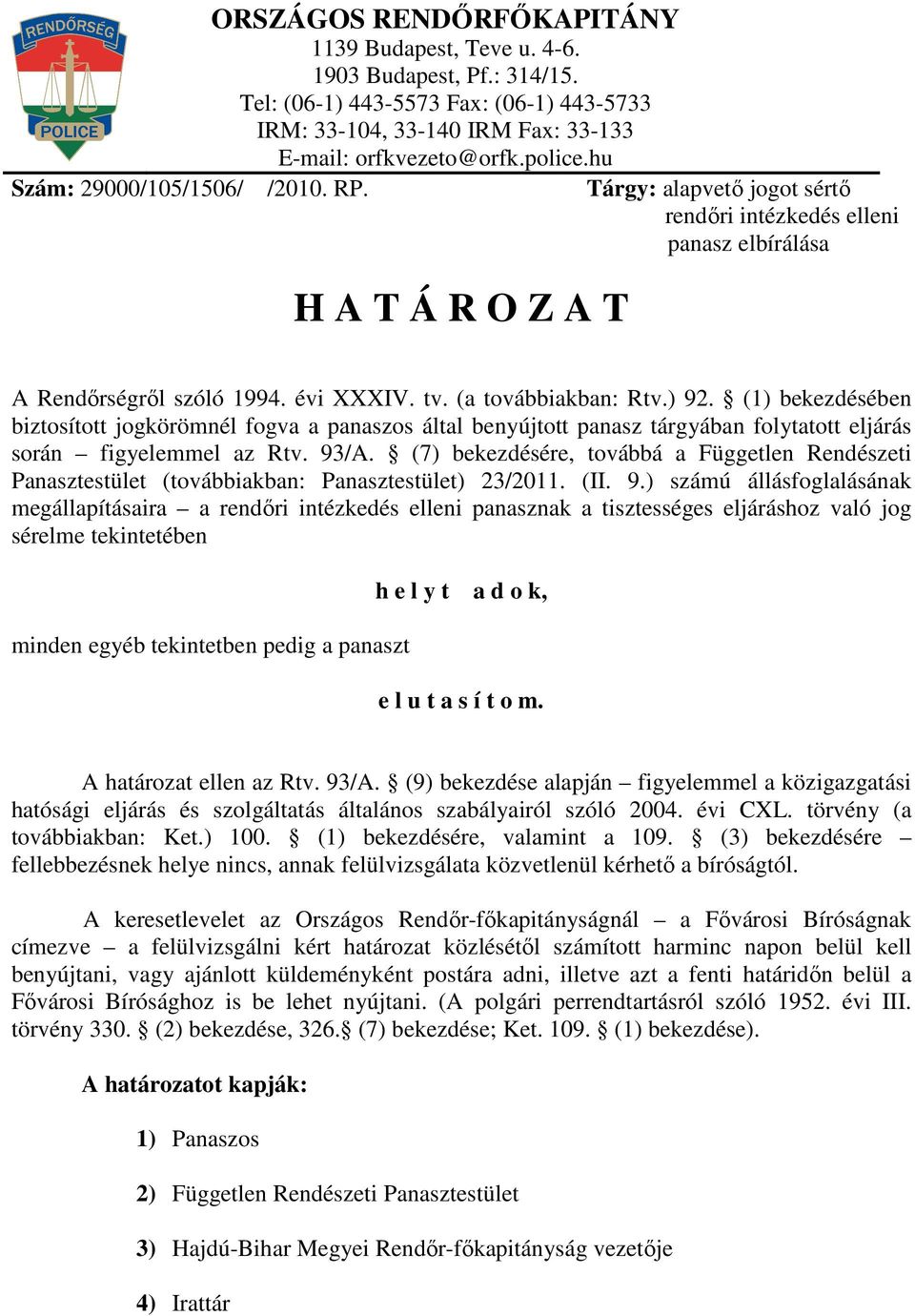 RENDŐRSÉG
POLICE

ORSZÁGOS RENDŐRFŐKAPITÁNY
1139 Budapest, Teve u. 4-6.
1903 Budapest, Pf.: 314/15.
Tel: (06-1) 443-5573 Fax: (06-1) 443-5733
IRM: 33-104, 33-140 IRM Fax: 33-133
E-mail: orfkvezeto@orfk.police.hu

Szám: 29000/105/1506/ /2010. RP.

Tárgy: alapvető jogot sértő rendőri intézkedés elleni panasz elbírálása

H A T Á R O Z A T

A Rendőrségről szóló 1994. évi XXXIV. tv. (a továbbiakban: Rtv.) 92. § (1) bekezdésében biztosított jogkörömnél fogva a panaszos által benyújtott panasz tárgyában folytatott eljárás során – figyelemmel az Rtv. 93/A. § (7) bekezdésére, továbbá a Független Rendészeti Panasztestület (továbbiakban: Panasztestület) 23/2011. (II. 9.) számú állásfoglalásának megállapításaira – a rendőri intézkedés elleni panasznak a tisztességes eljáráshoz való jog sérelme tekintetében

h e l y t  a d o k,

minden egyéb tekintetben pedig a panaszt

e l u t a s í t o m.

A határozat ellen az Rtv. 93/A. § (9) bekezdése alapján – figyelemmel a közigazgatási hatósági eljárás és szolgáltatás általános szabályairól szóló 2004. évi CXL. törvény (a továbbiakban: Ket.) 100. § (1) bekezdésére, valamint a 109. § (3) bekezdésére – fellebbezésnek helye nincs, annak felülvizsgálata közvetlenül kérhető a bíróságtól.

A keresetlevelet az Országos Rendőr-főkapitányságnál – a Fővárosi Bíróságnak címezve – a felülvizsgálni kért határozat közlésétől számított harminc napon belül kell benyújtani, vagy ajánlott küldeményként postára adni, illetve azt a fenti határidőn belül a Fővárosi Bírósághoz is be lehet nyújtani. (A polgári perrendtartásról szóló 1952. évi III. törvény 330. § (2) bekezdése, 326.§ (7) bekezdése; Ket. 109. § (1) bekezdése).

A határozatot kapják:

1) Panaszos

2) Független Rendészeti Panasztestület

3) Hajdú-Bihar Megyei Rendőr-főkapitányság vezetője

4) Irattár